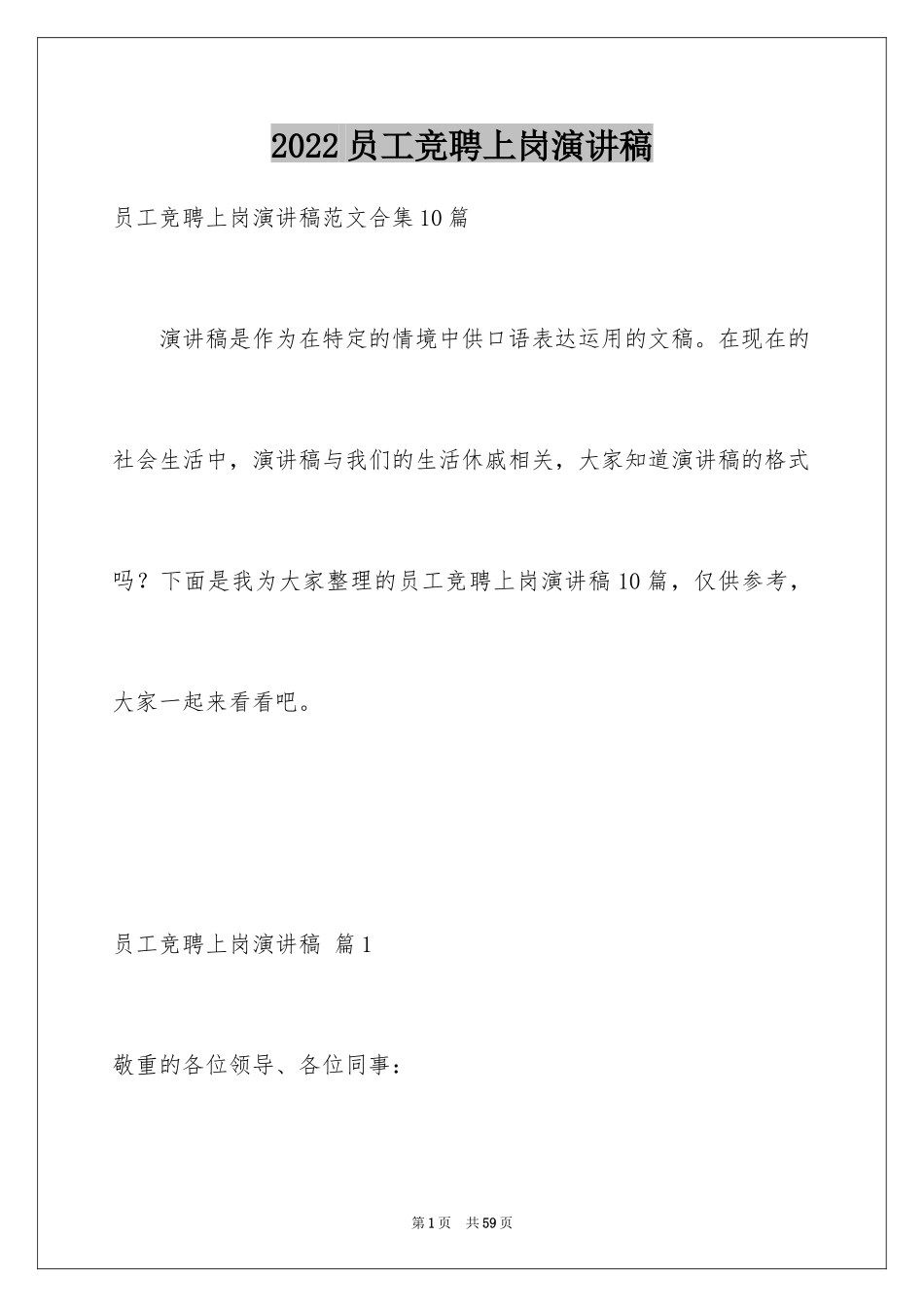 2022 员工竞聘上岗演讲稿

员工竞聘上岗演讲稿范文合集 10 篇

演讲稿是作为在特定的情境中供口语表达运用的文稿。在现在的社会生活中，演讲稿与我们的生活休戚相关，大家知道演讲稿的格式吗？下面是我为大家整理的员工竞聘上岗演讲稿 10 篇，仅供参考，大家一起来看看吧。

员工竞聘上岗演讲稿 篇 1

敬重的各位领导、各位同事：

第 1 页 共 59 页